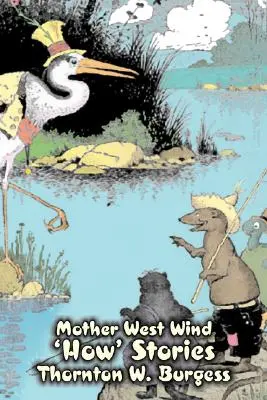 Mother West Wind
'How' Stories
Thornton W. Burgess